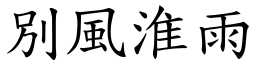 別風淮雨